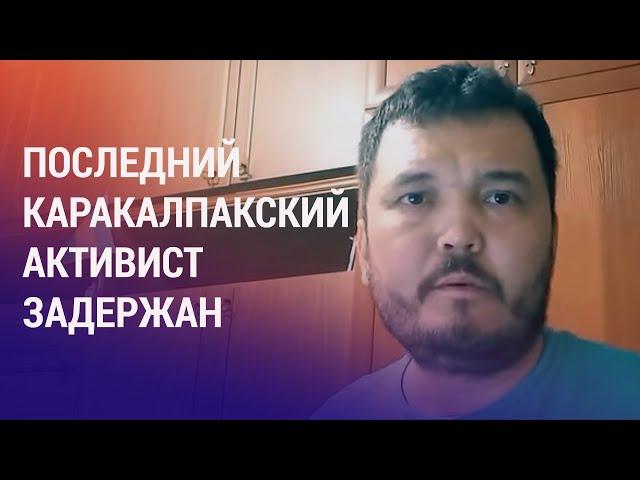 ПОСЛЕДНИЙ КАРАКАЛПАКСКИЙ АКТИВИСТ ЗАДЕРЖАН